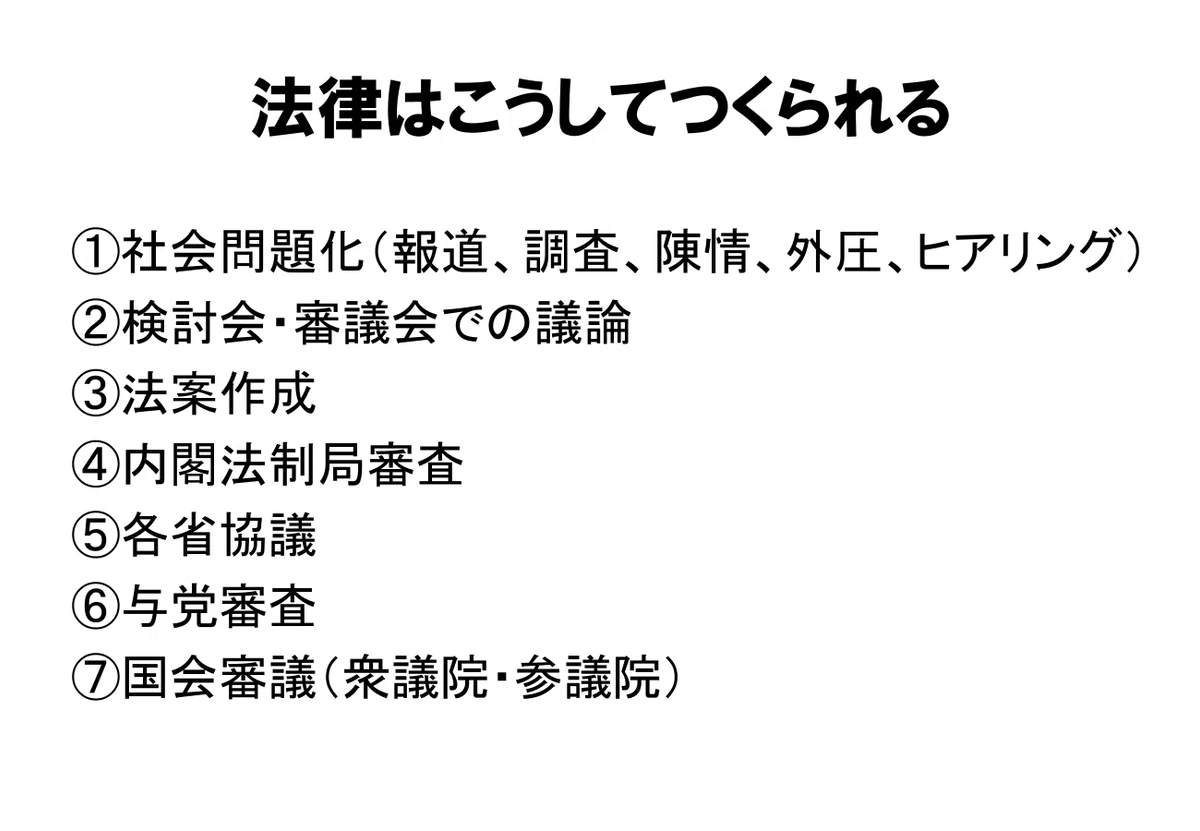 法律はこうしてつくられる

①社会問題化(報道、調査、陳情、外圧、ヒアリング)
②検討会・審議会での議論
③法案作成
④内閣法制局審査
⑤各省協議
⑥与党審査
⑦国会審議(衆議院・参議院)